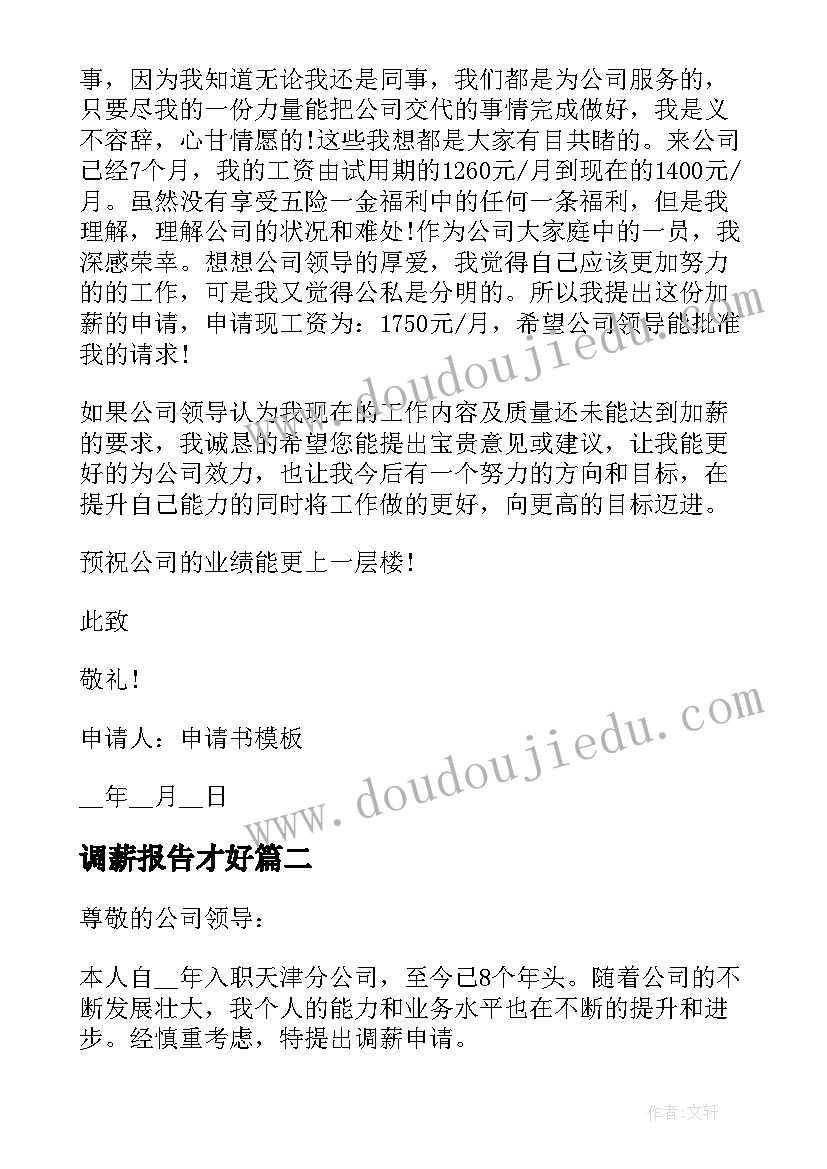 事，因为我知道无论我还是同事，我们都是为公司服务的，只要尽我的一份力量能把公司交代的事情完成做好，我是义不容辞，心甘情愿的!这些我想都是大家有目共睹的。来公司已经7个月，我的工资由试用期的1260元/月到现在的1400元/月。虽然没有享受五险一金福利中的任何一条福利，但是我理解，理解公司的状况和难处!作为公司大家庭中的一员，我深感荣幸。想想公司领导的厚爱，我觉得自己应该更加努力的的工作，可是我又觉得公私是分明的。所以我提出这份加薪的申请，申请现工资为：1750元/月，希望公司领导能批准我的请求!

如果公司领导认为我现在的工作内容及质量还未能达到加薪的要求，我诚恳的希望您能提出宝贵意见或建议，让我能更好的为公司效力，也让我今后有一个努力的方向和目标，在提升自己能力的同时将工作做的更好，向更高的目标迈进。

预祝公司的业绩能更上一层楼!

此致

敬礼!

申请人：申请书模板

__年__月__日

调薪报告才好篇二

尊敬的公司领导：

本人自__年入职天津分公司，至今已8个年头。随着公司的不断发展壮大，我个人的能力和业务水平也在不断的提升和进步。经慎重考虑，特提出调薪申请。

www.doudoujiedu.com

www.doudoujiedu.com

作者：文轩